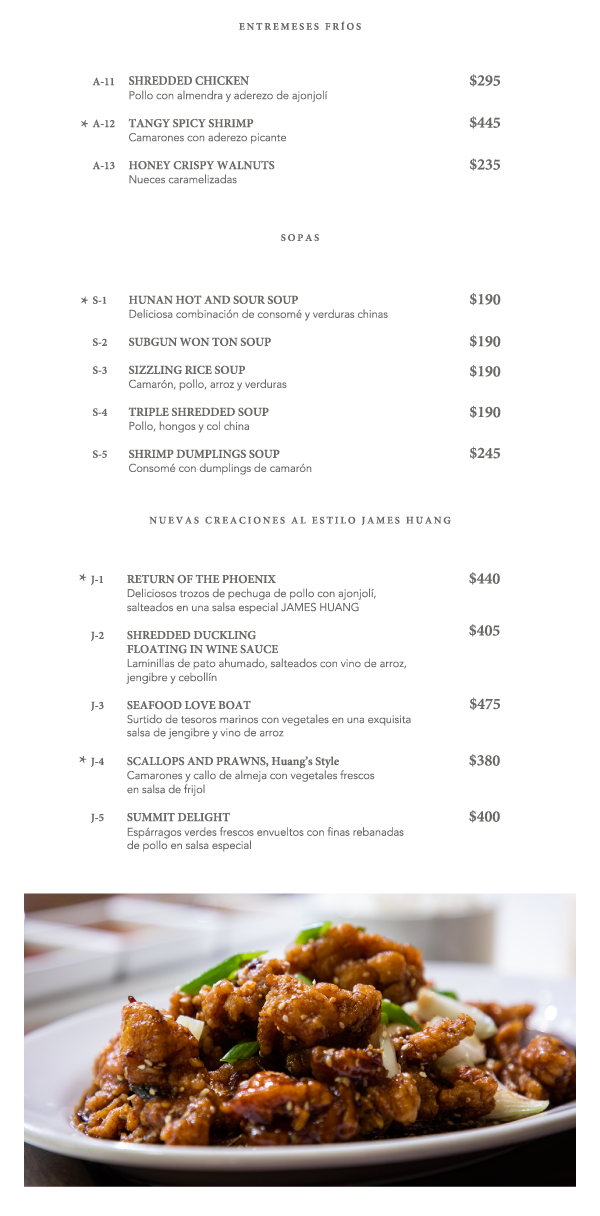 ENTREMESES FRÍOS

A-11 SHREDDED CHICKEN $295
Pollo con almendra y aderezo de ajonjolí

* A-12 TANGY SPICY SHRIMP $445
Camarones con aderezo picante

A-13 HONEY CRISPY WALNUTS $235
Nueces caramelizadas

SOPAS

* S-1 HUNAN HOT AND SOUR SOUP $190
Deliciosa combinación de consomé y verduras chinas

S-2 SUBGUN WON TON SOUP $190

S-3 SIZZLING RICE SOUP $190
Camarón, pollo, arroz y verduras

S-4 TRIPLE SHREDDED SOUP $190
Pollo, hongos y col china

S-5 SHRIMP DUMPLINGS SOUP $245
Consomé con dumplings de camarón

NUEVAS CREACIONES AL ESTILO JAMES HUANG

* J-1 RETURN OF THE PHOENIX $440
Deliciosos trozos de pechuga de pollo con ajonjolí, salteados en una salsa especial JAMES HUANG

J-2 SHREDDED DUCKLING FLOATING IN WINE SAUCE $405
Laminillas de pato ahumado, salteados con vino de arroz, jengibre y cebollín

J-3 SEAFOOD LOVE BOAT $475
Surtido de tesoros marinos con vegetales en una exquisita salsa de jengibre y vino de arroz

* J-4 SCALLOPS AND PRAWNS, Huang's Style $380
Camarones y callo de almeja con vegetales frescos en salsa de frijol

J-5 SUMMIT DELIGHT $400
Espárragos verdes frescos envueltos con finas rebanadas de pollo en salsa especial